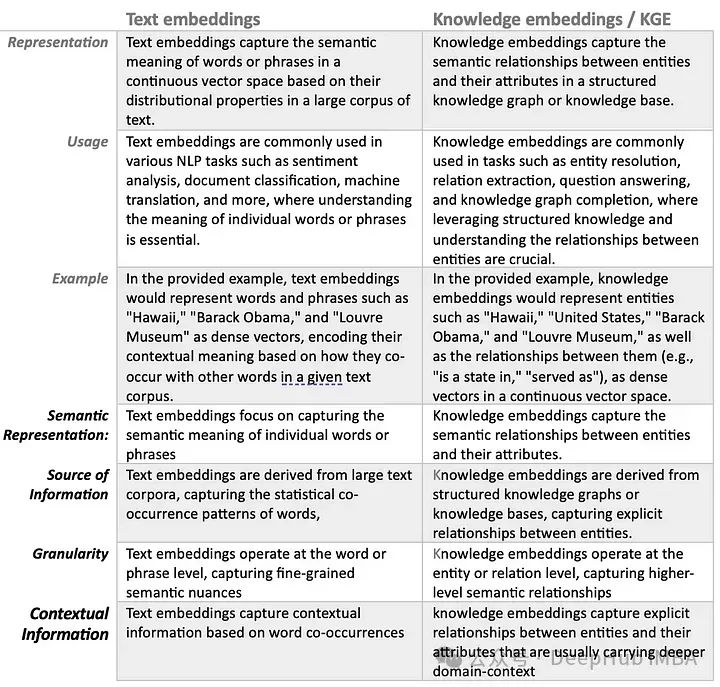 | | Text embeddings | Knowledge embeddings / KGE |
|---|---|---|
| Representation | Text embeddings capture the semantic meaning of words or phrases in a continuous vector space based on their distributional properties in a large corpus of text. | Knowledge embeddings capture the semantic relationships between entities and their attributes in a structured knowledge graph or knowledge base. |
| Usage | Text embeddings are commonly used in various NLP tasks such as sentiment analysis, document classification, machine translation, and more, where understanding the meaning of individual words or phrases is essential. | Knowledge embeddings are commonly used in tasks such as entity resolution, relation extraction, question answering, and knowledge graph completion, where leveraging structured knowledge and understanding the relationships between entities are crucial. |
| Example | In the provided example, text embeddings would represent words and phrases such as "Hawaii," "Barack Obama," and "Louvre Museum" as dense vectors, encoding their contextual meaning based on how they co-occur with other words in a given text corpus. | In the provided example, knowledge embeddings would represent entities such as "Hawaii," "United States," "Barack Obama," and "Louvre Museum," as well as the relationships between them (e.g., "is a state in," "served as"), as dense vectors in a continuous vector space. |
| Semantic Representation: | Text embeddings focus on capturing the semantic meaning of individual words or phrases | Knowledge embeddings capture the semantic relationships between entities and their attributes. |
| Source of Information | Text embeddings are derived from large text corpora, capturing the statistical co-occurrence patterns of words, | Knowledge embeddings are derived from structured knowledge graphs or knowledge bases, capturing explicit relationships between entities. |
| Granularity | Text embeddings operate at the word or phrase level, capturing fine-grained semantic nuances | Knowledge embeddings operate at the entity or relation level, capturing higher-level semantic relationships |
| Contextual Information | Text embeddings capture contextual information based on word co-occurrences | knowledge embeddings capture explicit relationships between entities and their attributes that are usually carrying deeper domain-context |

公众号 · DeepHub IMBA